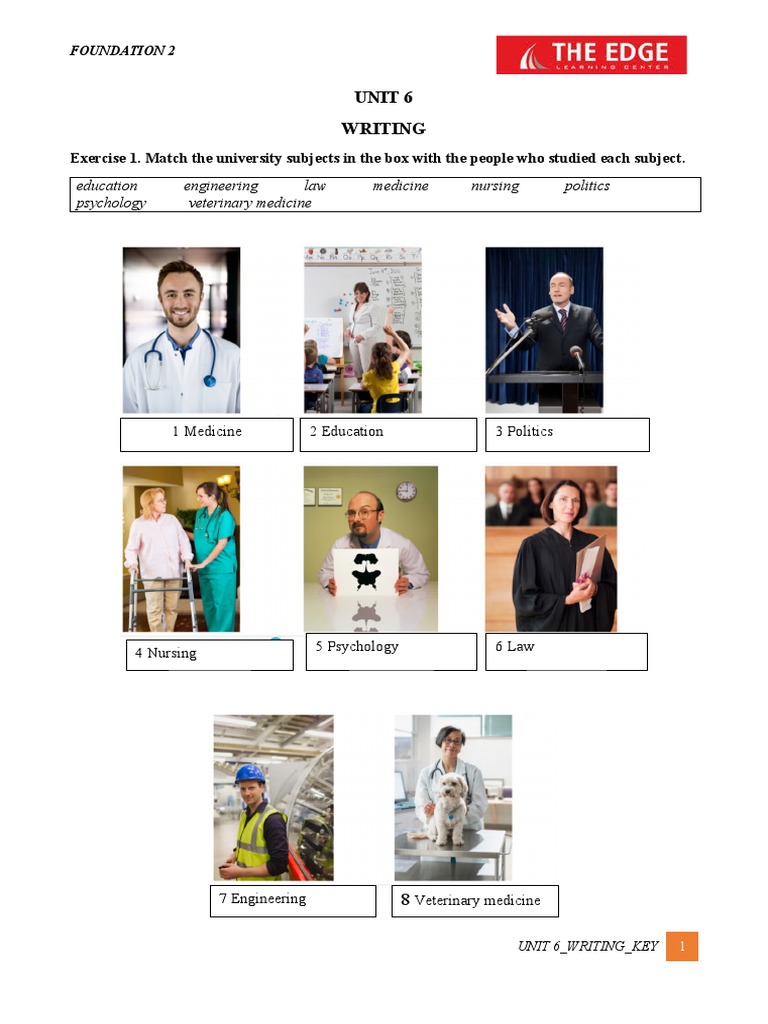 FOUNDATION 2

THE EDGE
LEARNING CENTER

UNIT 6

WRITING

Exercise 1. Match the university subjects in the box with the people who studied each subject.

education engineering law medicine nursing politics psychology veterinary medicine

1 Medicine

2 Education

3 Politics

4 Nursing

5 Psychology

6 Law

7 Engineering

8 Veterinary medicine

UNIT 6_WRITING_KEY 1